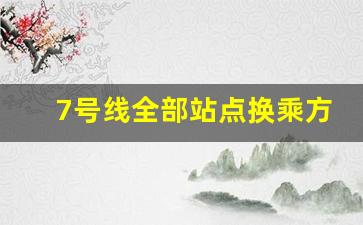 7号线全部站点换乘方